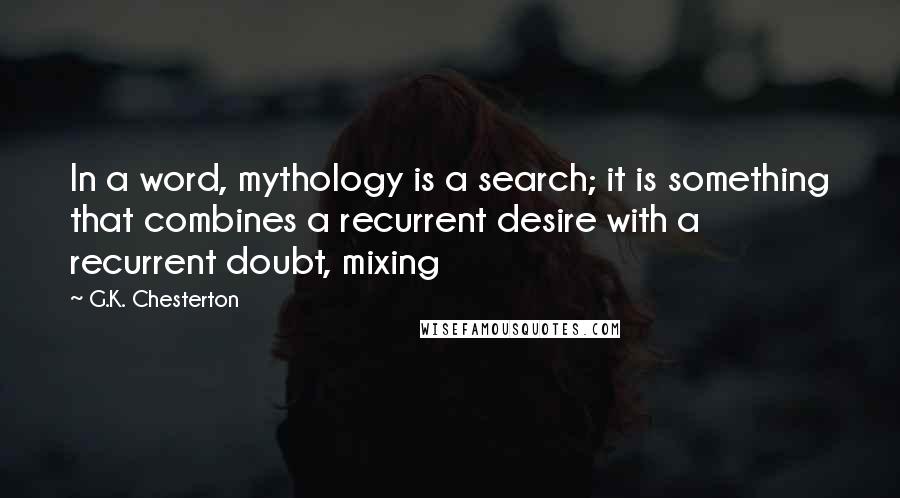 In a word, mythology is a search; it is something that combines a recurrent desire with a recurrent doubt, mixing

~ G.K. Chesterton

WISEFAMOUSQUOTES.COM